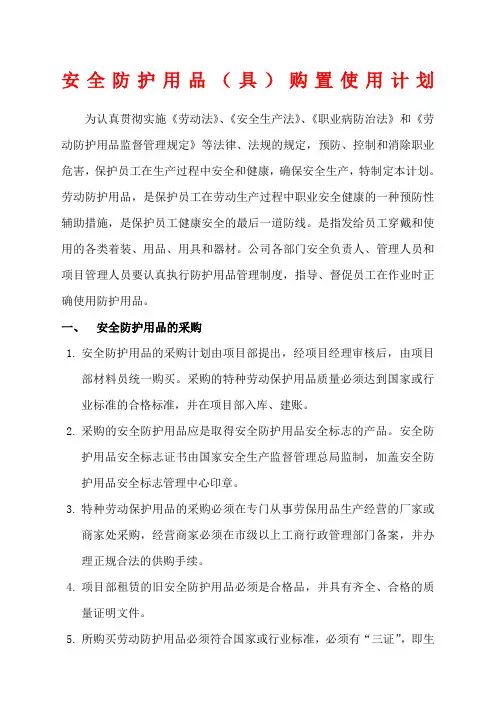 安全防护用品（具）购置使用计划

为认真贯彻实施《劳动法》、《安全生产法》、《职业病防治法》和《劳动防护用品监督管理规定》等法律、法规的规定，预防、控制和消除职业危害，保护员工在生产过程中安全和健康，确保安全生产，特制定本计划。劳动防护用品，是保护员工在劳动生产过程中职业安全健康的一种预防性辅助措施，是保护员工健康安全的最后一道防线。是指发给员工穿戴和使用的各类着装、用品、用具和器材。公司各部门安全负责人、管理人员和项目管理人员要认真执行防护用品管理制度，指导、督促员工在作业时正确使用防护用品。

一、 安全防护用品的采购

1. 安全防护用品的采购计划由项目部提出，经项目经理审核后，由项目部材料员统一购买。采购的特种劳动保护用品质量必须达到国家或行业标准的合格标准，并在项目部入库、建账。

2. 采购的安全防护用品应是取得安全防护用品安全标志的产品。安全防护用品安全标志证书由国家安全生产监督管理总局监制，加盖安全防护用品安全标志管理中心印章。

3. 特种劳动保护用品的采购必须在专门从事劳保用品生产经营的厂家或商家处采购，经营商家必须在市级以上工商行政管理部门备案，并办理正规合法的供购手续。

4. 项目部租赁的旧安全防护用品必须是合格品，并具有齐全、合格的质量证明文件。

5. 所购买劳动防护用品必须符合国家或行业标准，必须有“三证”，即生